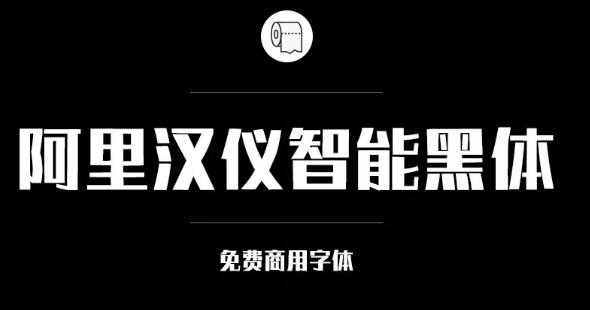 阿里汉仪智能黑体

免费商用字体